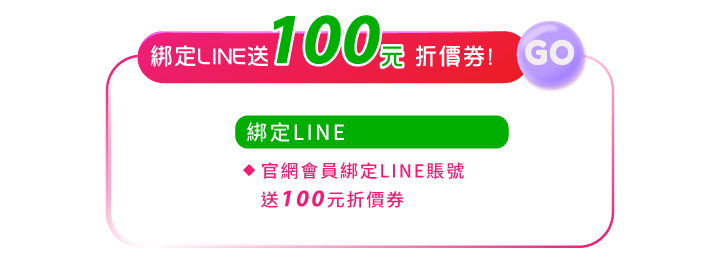 綁定LINE送100元 折價券!

GO

綁定LINE

◆ 官網會員綁定LINE賬號
送100元折價券